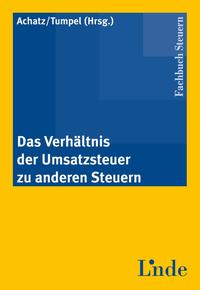 Achatz/Tumpel (Hrsg.)

Fachbuch Steuern

Das Verhältnis der Umsatzsteuer zu anderen Steuern

Linde